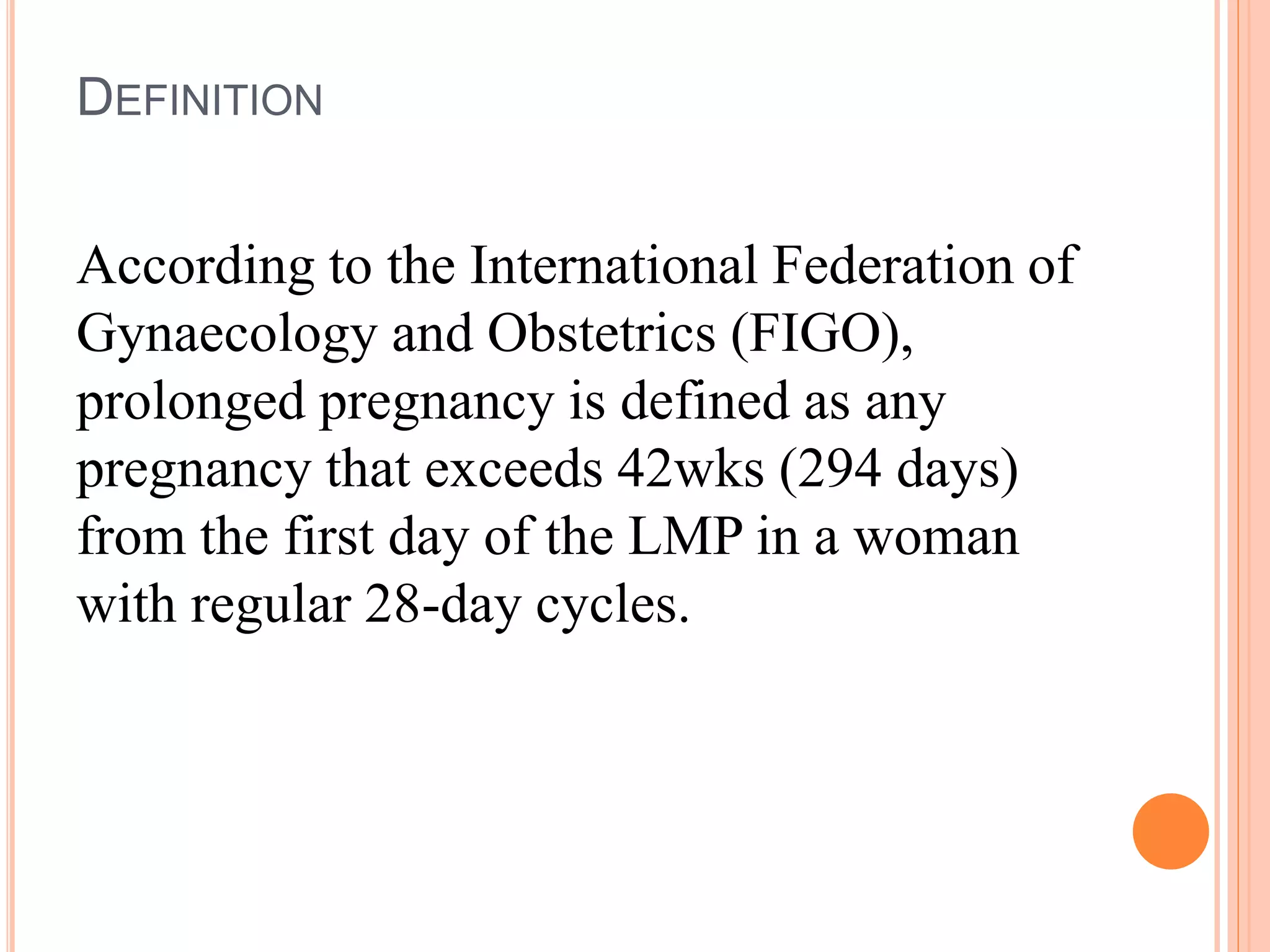 DEFINITION

According to the International Federation of Gynaecology and Obstetrics (FIGO), prolonged pregnancy is defined as any pregnancy that exceeds 42wks (294 days) from the first day of the LMP in a woman with regular 28-day cycles.